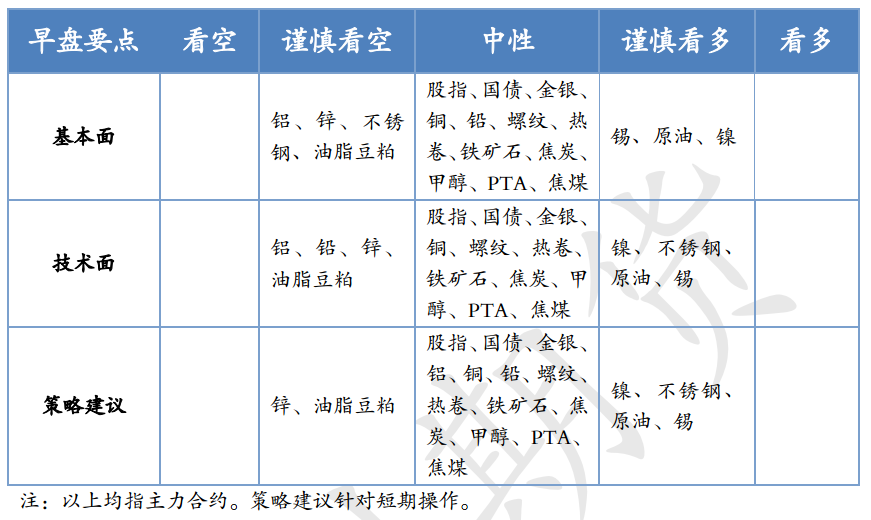 | 早盘要点 | 看空 | 谨慎看空 | 中性 | 谨慎看多 | 看多 |
|---|---|---|---|---|---|
| 基本面 | | 铝、锌、不锈钢、油脂豆粕 | 股指、国债、金银、铜、铅、螺纹、热卷、铁矿石、焦炭、甲醇、PTA、焦煤 | 锡、原油、镍 | |
| 技术面 | | 铝、铅、锌、油脂豆粕 | 股指、国债、金银、铜、螺纹、热卷、铁矿石、焦炭、甲醇、PTA、焦煤 | 镍、不锈钢、原油、锡 | |
| 策略建议 | | 锌、油脂豆粕 | 股指、国债、金银、铝、铜、铅、螺纹、热卷、铁矿石、焦炭、甲醇、PTA、焦煤 | 镍、不锈钢、原油、锡 | |

注：以上均指主力合约。策略建议针对短期操作。